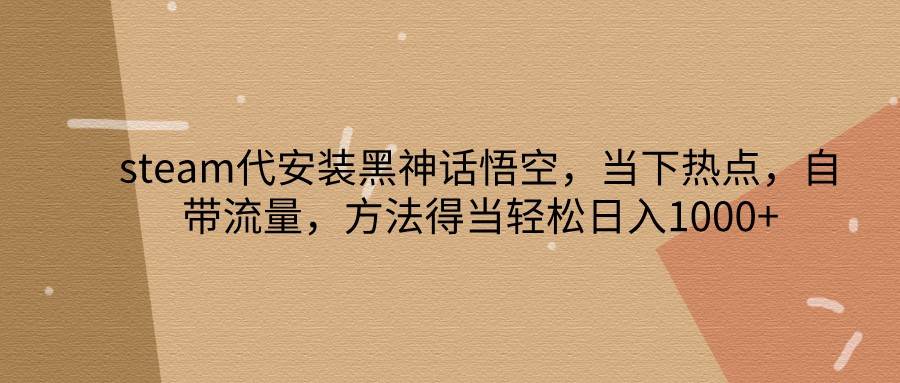 steam代安装黑神话悟空，当下热点，自带流量，方法得当轻松日入1000+